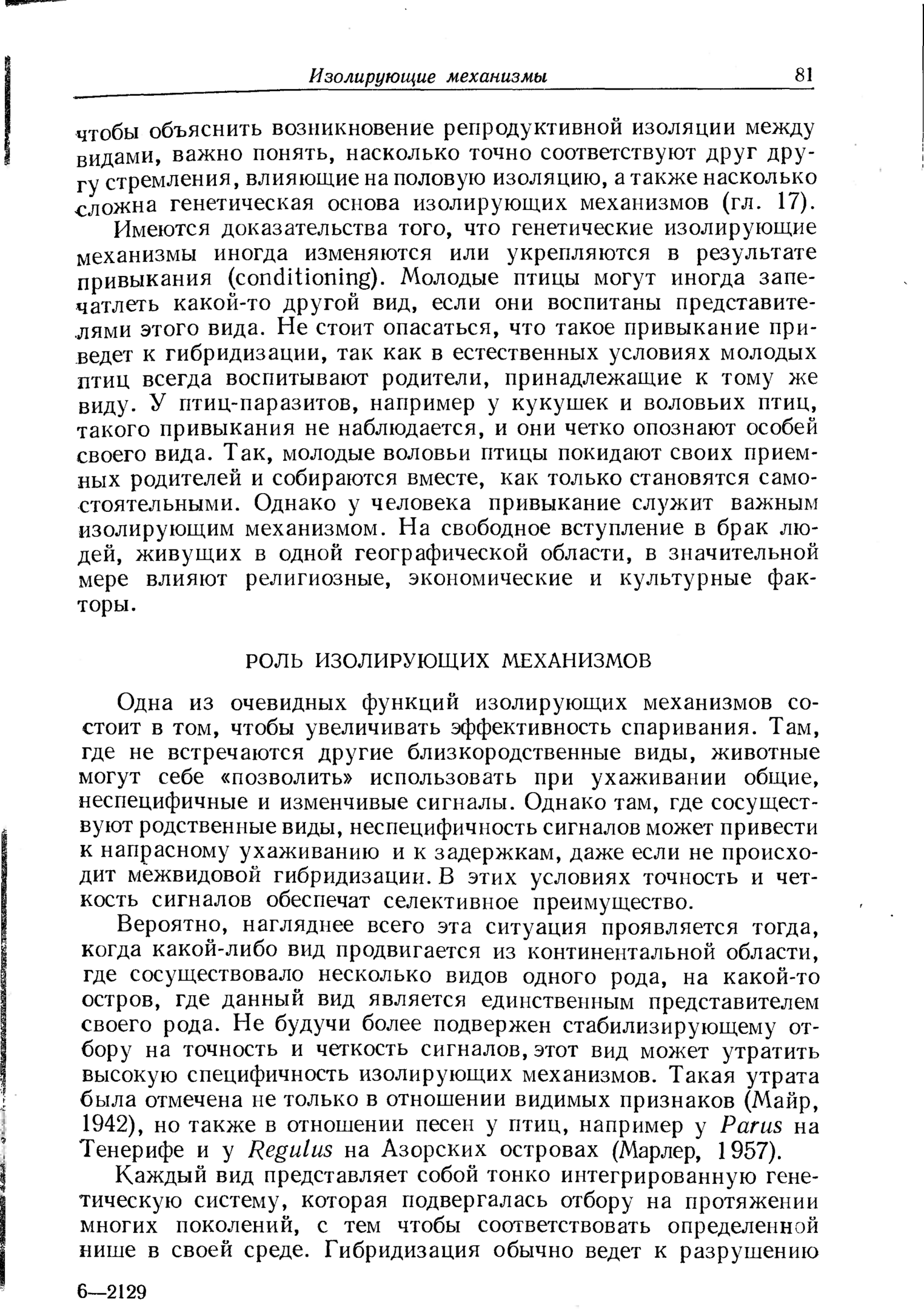 Изолирующие механизмы 81

чтобы объяснить возникновение репродуктивной изоляции между видами, важно понять, насколько точно соответствуют друг другу стремления, влияющие на половую изоляцию, а также насколько сложна генетическая основа изолирующих механизмов (гл. 17).

Имеются доказательства того, что генетические изолирующие механизмы иногда изменяются или укрепляются в результате привыкания (conditioning). Молодые птицы могут иногда запечатлеть какой-то другой вид, если они воспитаны представителями этого вида. Не стоит опасаться, что такое привыкание приведет к гибридизации, так как в естественных условиях молодых птиц всегда воспитывают родители, принадлежащие к тому же виду. У птиц-паразитов, например у кукушек и воловьих птиц, такого привыкания не наблюдается, и они четко опознают особей своего вида. Так, молодые воловьи птицы покидают своих приемных родителей и собираются вместе, как только становятся самостоятельными. Однако у человека привыкание служит важным изолирующим механизмом. На свободное вступление в брак людей, живущих в одной географической области, в значительной мере влияют религиозные, экономические и культурные факторы.

РОЛЬ ИЗОЛИРУЮЩИХ МЕХАНИЗМОВ

Одна из очевидных функций изолирующих механизмов состоит в том, чтобы увеличивать эффективность спаривания. Там, где не встречаются другие близкородственные виды, животные могут себе «позволить» использовать при ухаживании общие, неспецифичные и изменчивые сигналы. Однако там, где сосуществуют родственные виды, неспецифичность сигналов может привести к напрасному ухаживанию и к задержкам, даже если не происходит межвидовой гибридизации. В этих условиях точность и четкость сигналов обеспечат селективное преимущество.

Вероятно, нагляднее всего эта ситуация проявляется тогда, когда какой-либо вид продвигается из континентальной области, где сосуществовало несколько видов одного рода, на какой-то остров, где данный вид является единственным представителем своего рода. Не будучи более подвержен стабилизирующему отбору на точность и четкость сигналов, этот вид может утратить высокую специфичность изолирующих механизмов. Такая утрата была отмечена не только в отношении видимых признаков (Майр, 1942), но также в отношении песен у птиц, например у Parus на Тенерифе и у Regulus на Азорских островах (Марлер, 1957).

Каждый вид представляет собой тонко интегрированную генетическую систему, которая подвергалась отбору на протяжении многих поколений, с тем чтобы соответствовать определенной нише в своей среде. Гибридизация обычно ведет к разрушению

6—2129